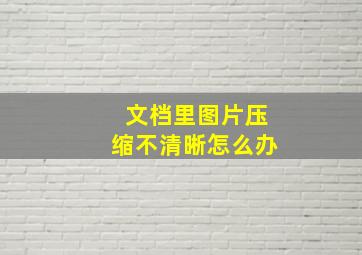 文档里图片压缩不清晰怎么办